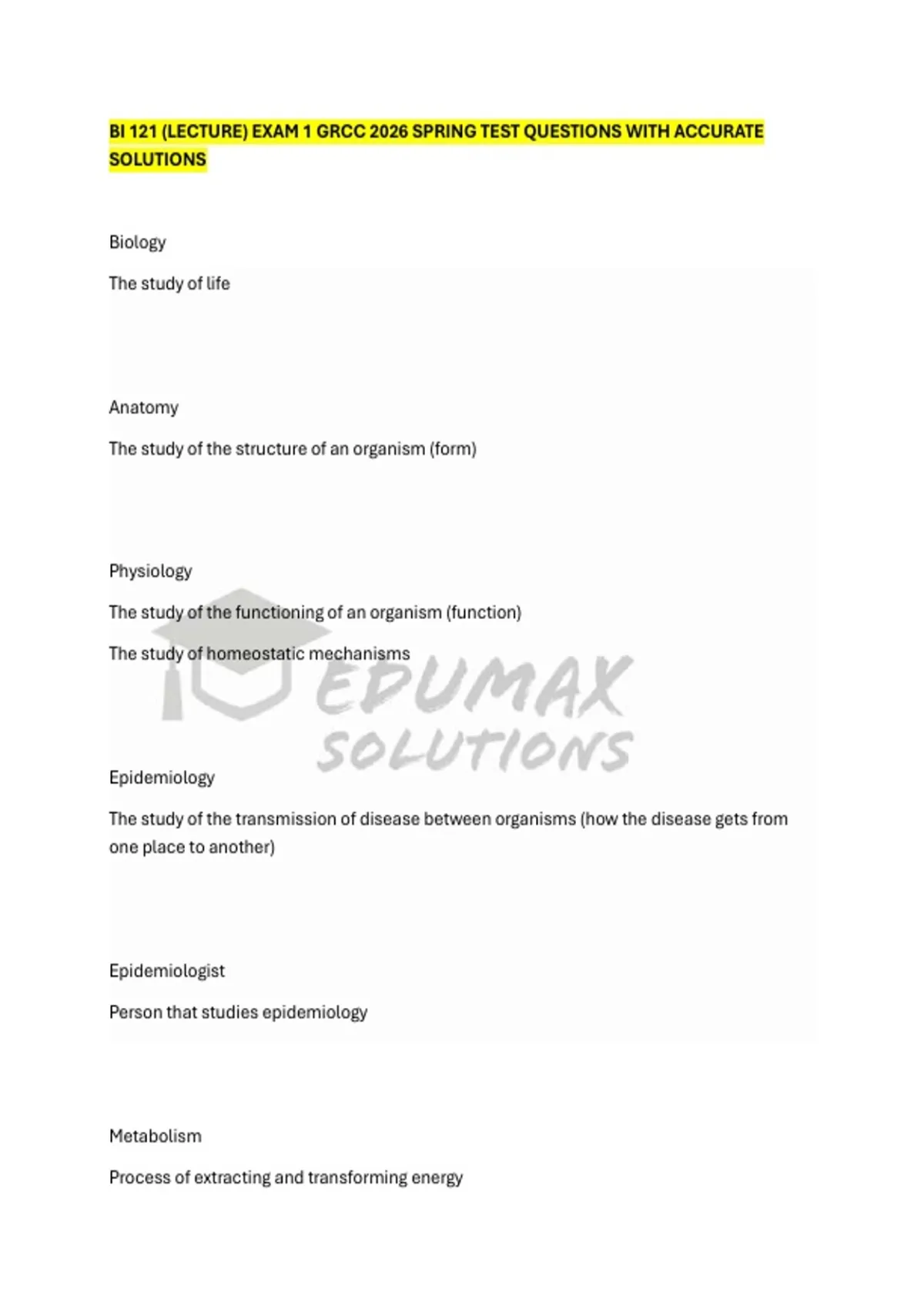 BI 121 (LECTURE) EXAM 1 GRCC 2026 SPRING TEST QUESTIONS WITH ACCURATE SOLUTIONS

Biology

The study of life

Anatomy

The study of the structure of an organism (form)

Physiology

The study of the functioning of an organism (function)

The study of homeostatic mechanisms

Epidemiology

The study of the transmission of disease between organisms (how the disease gets from one place to another)

Epidemiologist

Person that studies epidemiology

Metabolism

Process of extracting and transforming energy

EDUMAX SOLUTIONS